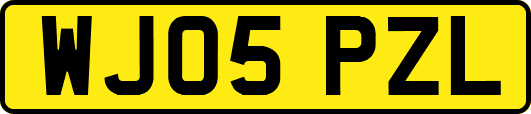 WJ05 PZL